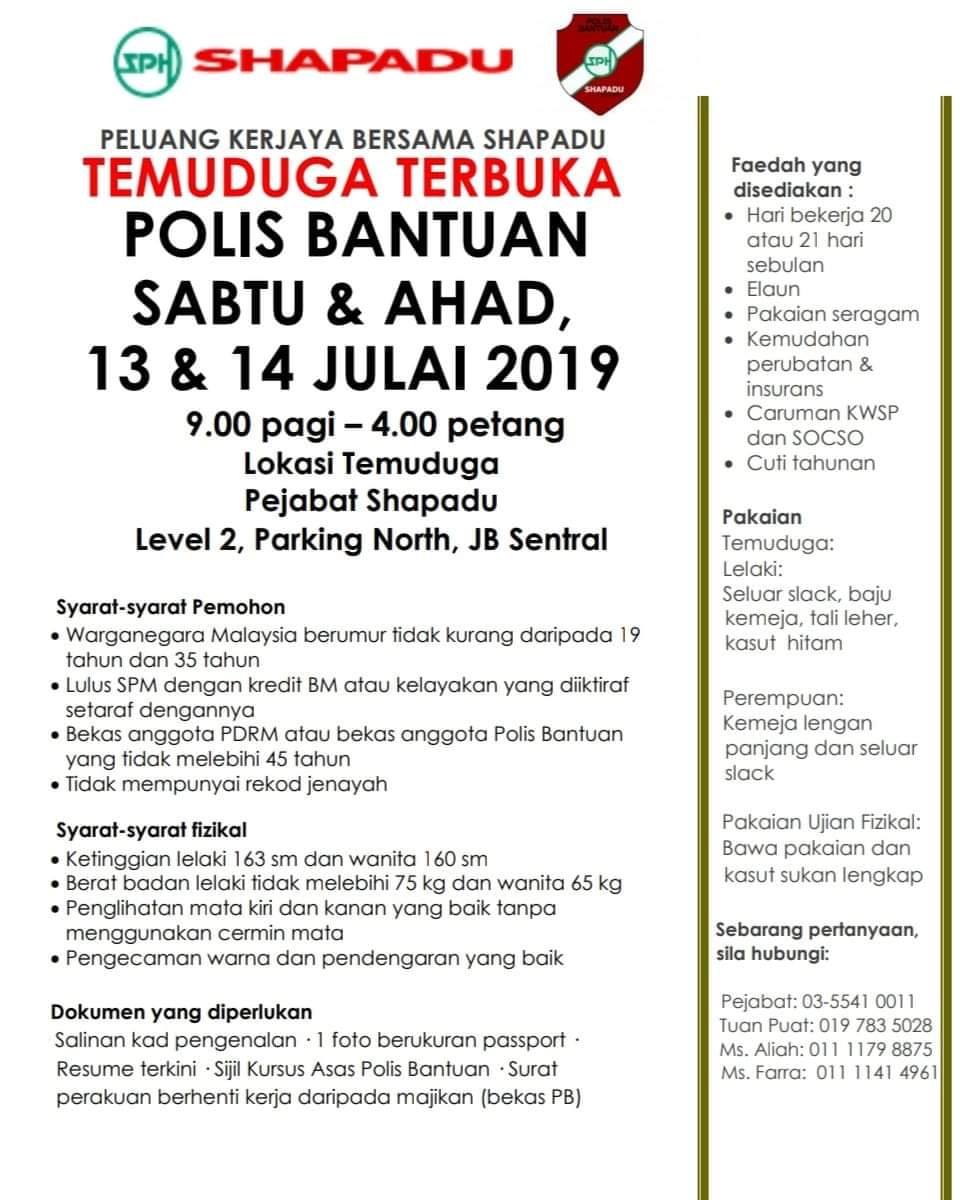 SPH SHAPADU

POLIS BANTUAN
SPH
SHAPADU

PELUANG KERJAYA BERSAMA SHAPADU
TEMUDUGA TERBUKA
POLIS BANTUAN
SABTU & AHAD,
13 & 14 JULAI 2019
9.00 pagi – 4.00 petang
Lokasi Temuduga
Pejabat Shapadu
Level 2, Parking North, JB Sentral

Syarat-syarat Pemohon
• Warganegara Malaysia berumur tidak kurang daripada 19 tahun dan 35 tahun
• Lulus SPM dengan kredit BM atau kelayakan yang diiktiraf setaraf dengannya
• Bekas anggota PDRM atau bekas anggota Polis Bantuan yang tidak melebihi 45 tahun
• Tidak mempunyai rekod jenayah

Syarat-syarat fizikal
• Ketinggian lelaki 163 sm dan wanita 160 sm
• Berat badan lelaki tidak melebihi 75 kg dan wanita 65 kg
• Penglihatan mata kiri dan kanan yang baik tanpa menggunakan cermin mata
• Pengecaman warna dan pendengaran yang baik

Dokumen yang diperlukan
Salinan kad pengenalan · 1 foto berukuran passport · Resume terkini · Sijil Kursus Asas Polis Bantuan · Surat perakuan berhenti kerja daripada majikan (bekas PB)

Faedah yang disediakan :
• Hari bekerja 20 atau 21 hari sebulan
• Elaun
• Pakaian seragam
• Kemudahan perubatan & insurans
• Caruman KWSP dan SOCSO
• Cuti tahunan

Pakaian
Temuduga:
Lelaki:
Seluar slack, baju kemeja, tali leher, kasut hitam

Perempuan:
Kemeja lengan panjang dan seluar slack

Pakaian Ujian Fizikal:
Bawa pakaian dan kasut sukan lengkap

Sebarang pertanyaan, sila hubungi:

Pejabat: 03-5541 0011
Tuan Puat: 019 783 5028
Ms. Aliah: 011 1179 8875
Ms. Farra: 011 1141 4961